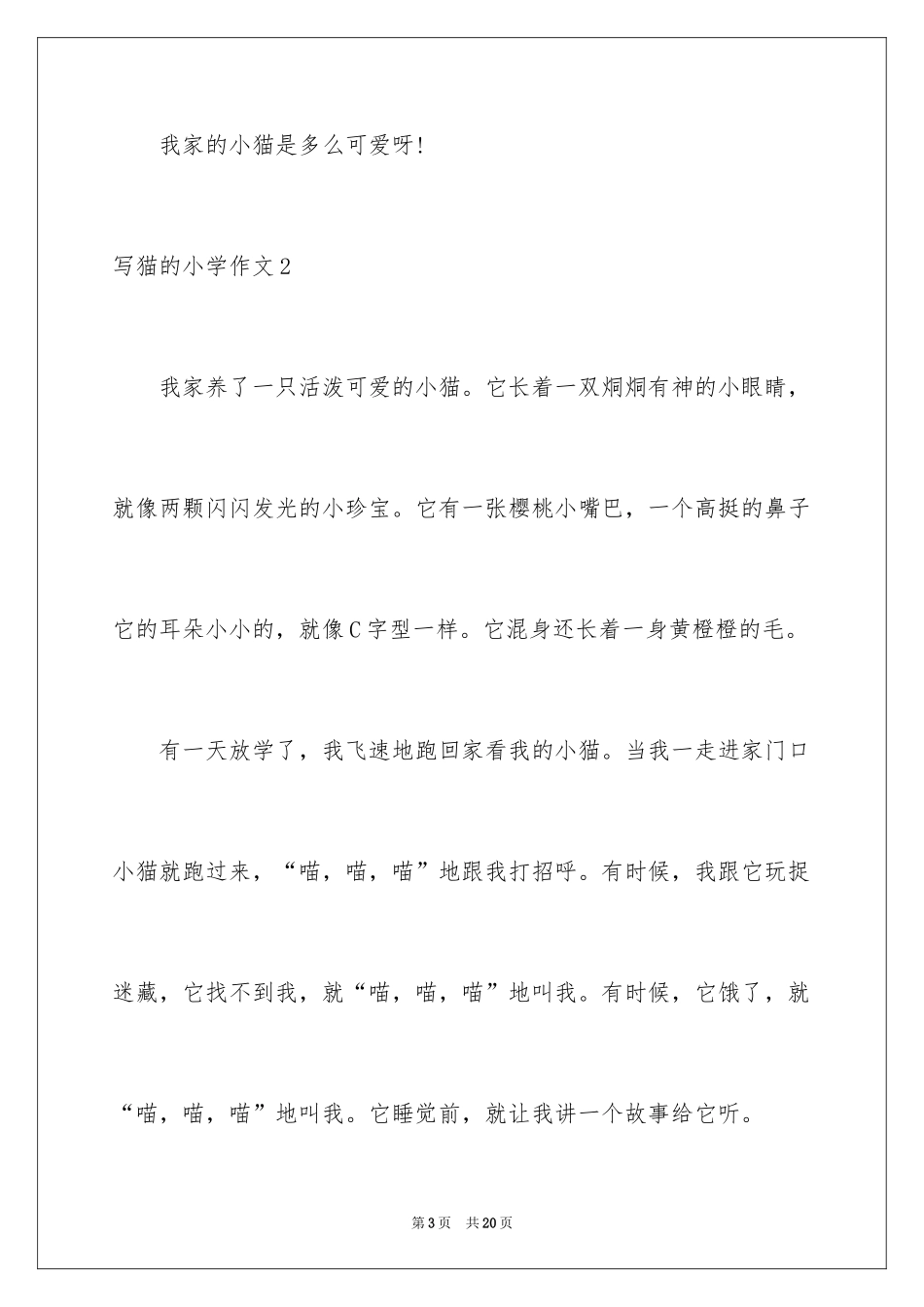 我家的小猫是多么可爱呀!

写猫的小学作文2

我家养了一只活泼可爱的小猫。它长着一双炯炯有神的小眼睛，就像两颗闪闪发光的小珍宝。它有一张樱桃小嘴巴，一个高挺的鼻子它的耳朵小小的，就像C字型一样。它混身还长着一身黄橙橙的毛。

有一天放学了，我飞速地跑回家看我的小猫。当我一走进家门口小猫就跑过来，“喵，喵，喵”地跟我打招呼。有时候，我跟它玩捉迷藏，它找不到我，就“喵，喵，喵”地叫我。有时候，它饿了，就“喵，喵，喵”地叫我。它睡觉前，就让我讲一个故事给它听。

第3页 共20页